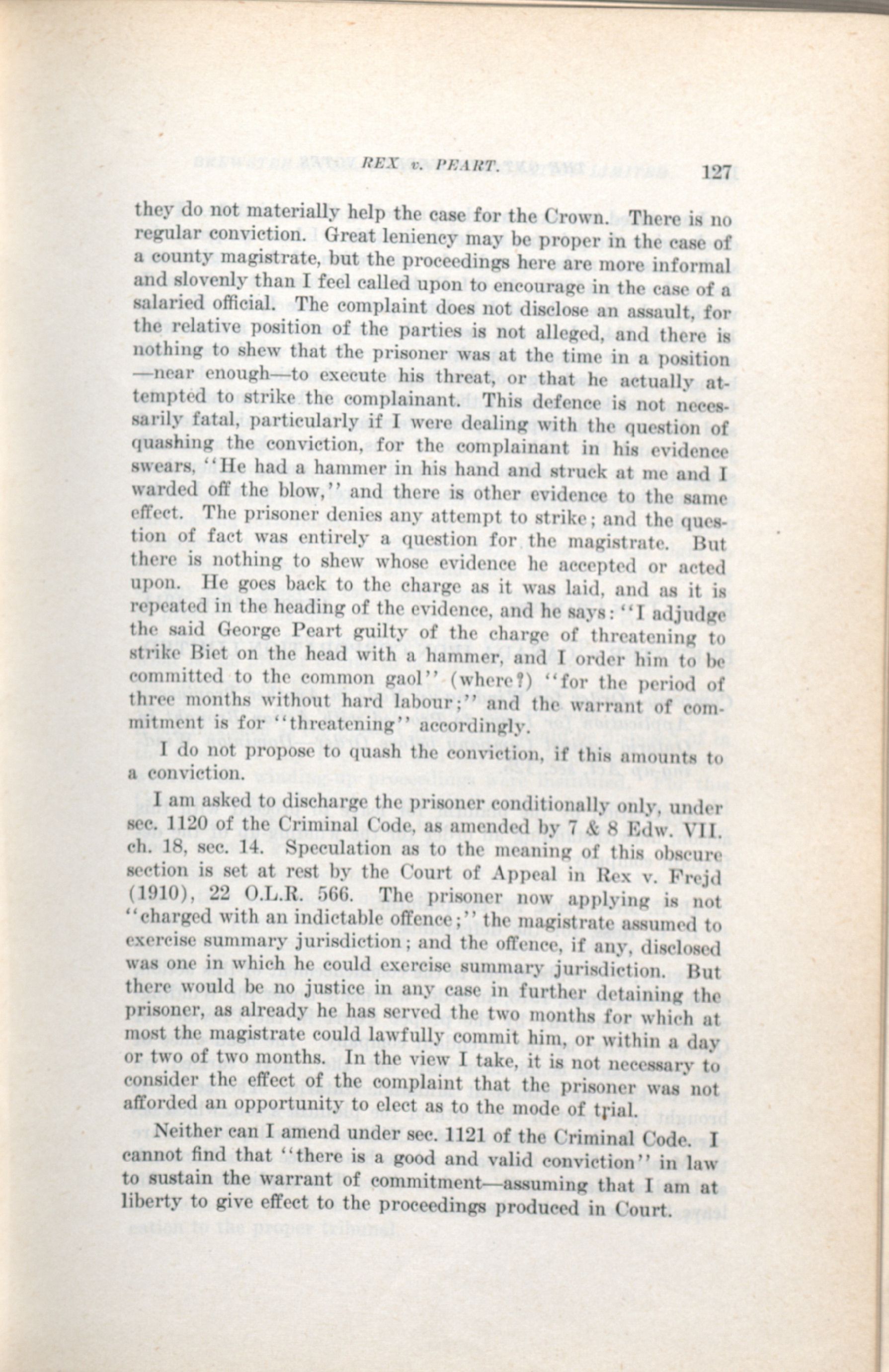 REX v. PEART. 127

they do not materially help the case for the Crown. There is no regular conviction. Great leniency may be proper in the case of a county magistrate, but the proceedings here are more informal and slovenly than I feel called upon to encourage in the case of a salaried official. The complaint does not disclose an assault, for the relative position of the parties is not alleged, and there is nothing to shew that the prisoner was at the time in a position —near enough—to execute his threat, or that he actually attempted to strike the complainant. This defence is not necessarily fatal, particularly if I were dealing with the question of quashing the conviction, for the complainant in his evidence swears, "He had a hammer in his hand and struck at me and I warded off the blow," and there is other evidence to the same effect. The prisoner denies any attempt to strike; and the question of fact was entirely a question for the magistrate. But there is nothing to shew whose evidence he accepted or acted upon. He goes back to the charge as it was laid, and as it is repeated in the heading of the evidence, and he says: "I adjudge the said George Peart guilty of the charge of threatening to strike Biet on the head with a hammer, and I order him to be committed to the common gaol" (where?) "for the period of three months without hard labour;" and the warrant of commitment is for "threatening" accordingly.

I do not propose to quash the conviction, if this amounts to a conviction.

I am asked to discharge the prisoner conditionally only, under sec. 1120 of the Criminal Code, as amended by 7 & 8 Edw. VII. ch. 18, sec. 14. Speculation as to the meaning of this obscure section is set at rest by the Court of Appeal in Rex v. Frejd (1910), 22 O.L.R. 566. The prisoner now applying is not "charged with an indictable offence;" the magistrate assumed to exercise summary jurisdiction; and the offence, if any, disclosed was one in which he could exercise summary jurisdiction. But there would be no justice in any case in further detaining the prisoner, as already he has served the two months for which at most the magistrate could lawfully commit him, or within a day or two of two months. In the view I take, it is not necessary to consider the effect of the complaint that the prisoner was not afforded an opportunity to elect as to the mode of trial.

Neither can I amend under sec. 1121 of the Criminal Code. I cannot find that "there is a good and valid conviction" in law to sustain the warrant of commitment—assuming that I am at liberty to give effect to the proceedings produced in Court.